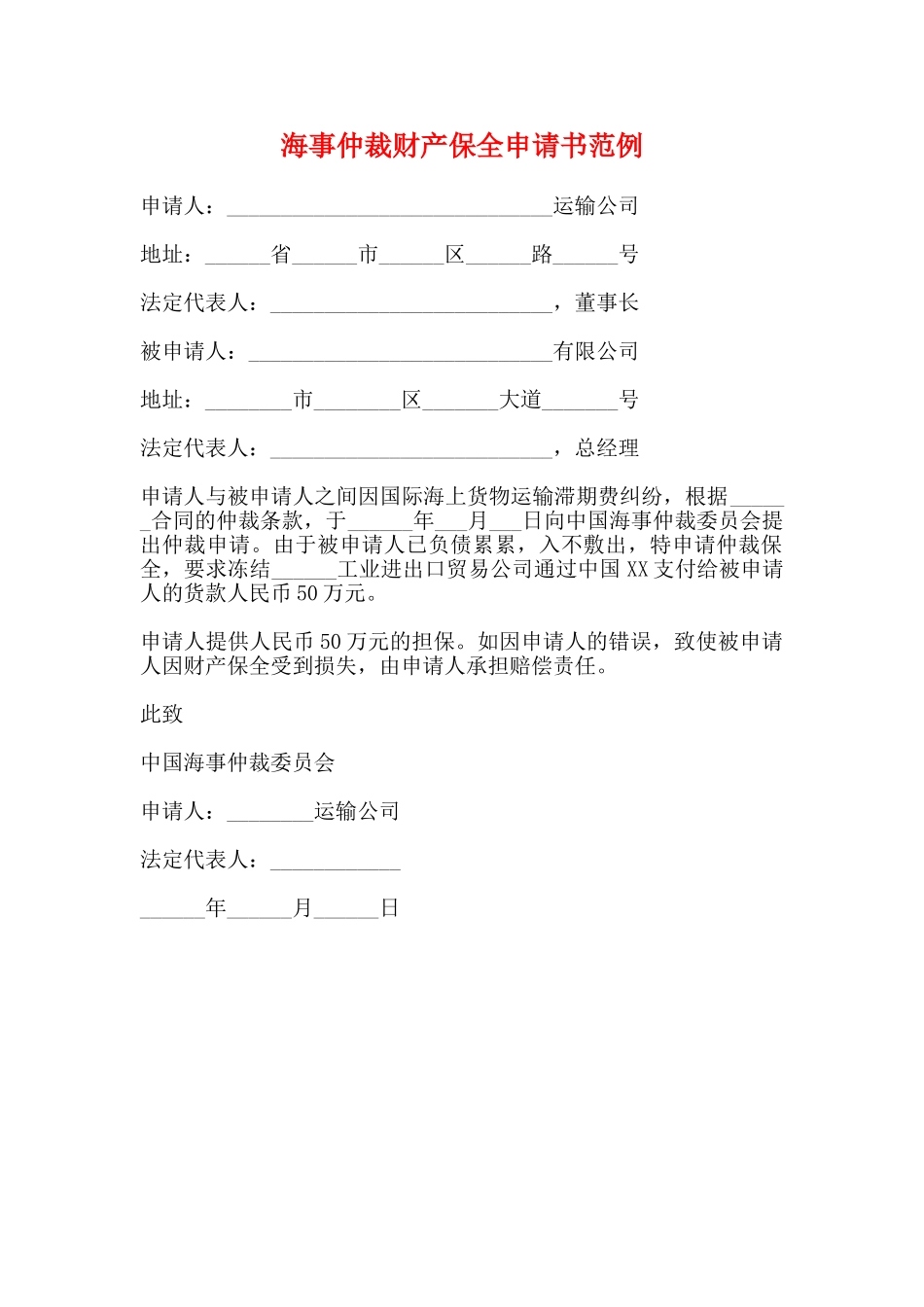 海事仲裁财产保全申请书范例

申请人：______________________________运输公司

地址：______省______市______区______路______号

法定代表人：__________________________，董事长

被申请人：____________________________有限公司

地址：________市________区_______大道_______号

法定代表人：__________________________，总经理

申请人与被申请人之间因国际海上货物运输滞期费纠纷，根据______合同的仲裁条款，于______年___月___日向中国海事仲裁委员会提出仲裁申请。由于被申请人已负债累累，入不敷出，特申请仲裁保全，要求冻结______工业进出口贸易公司通过中国XX支付给被申请人的货款人民币50万元。

申请人提供人民币50万元的担保。如因申请人的错误，致使被申请人因财产保全受到损失，由申请人承担赔偿责任。

此致

中国海事仲裁委员会

申请人：________运输公司

法定代表人：____________

______年______月______日